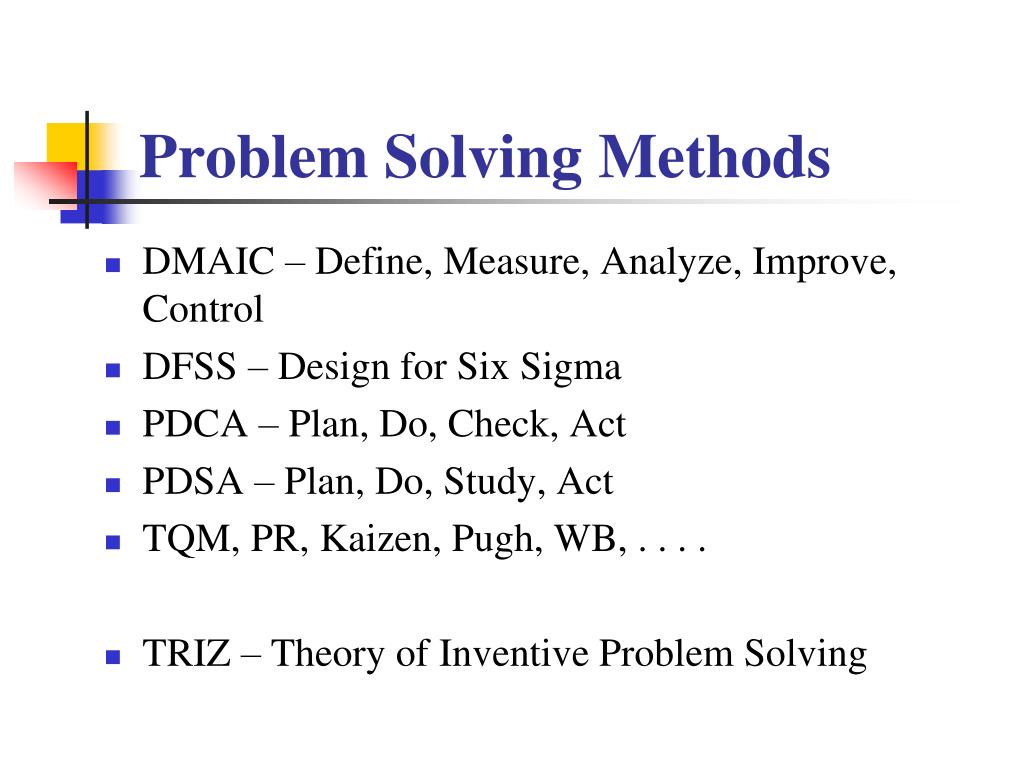 Problem Solving Methods

- DMAIC – Define, Measure, Analyze, Improve, Control
- DFSS – Design for Six Sigma
- PDCA – Plan, Do, Check, Act
- PDSA – Plan, Do, Study, Act
- TQM, PR, Kaizen, Pugh, WB, . . . .

- TRIZ – Theory of Inventive Problem Solving